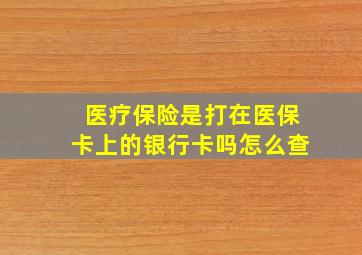 医疗保险是打在医保卡上的银行卡吗怎么查